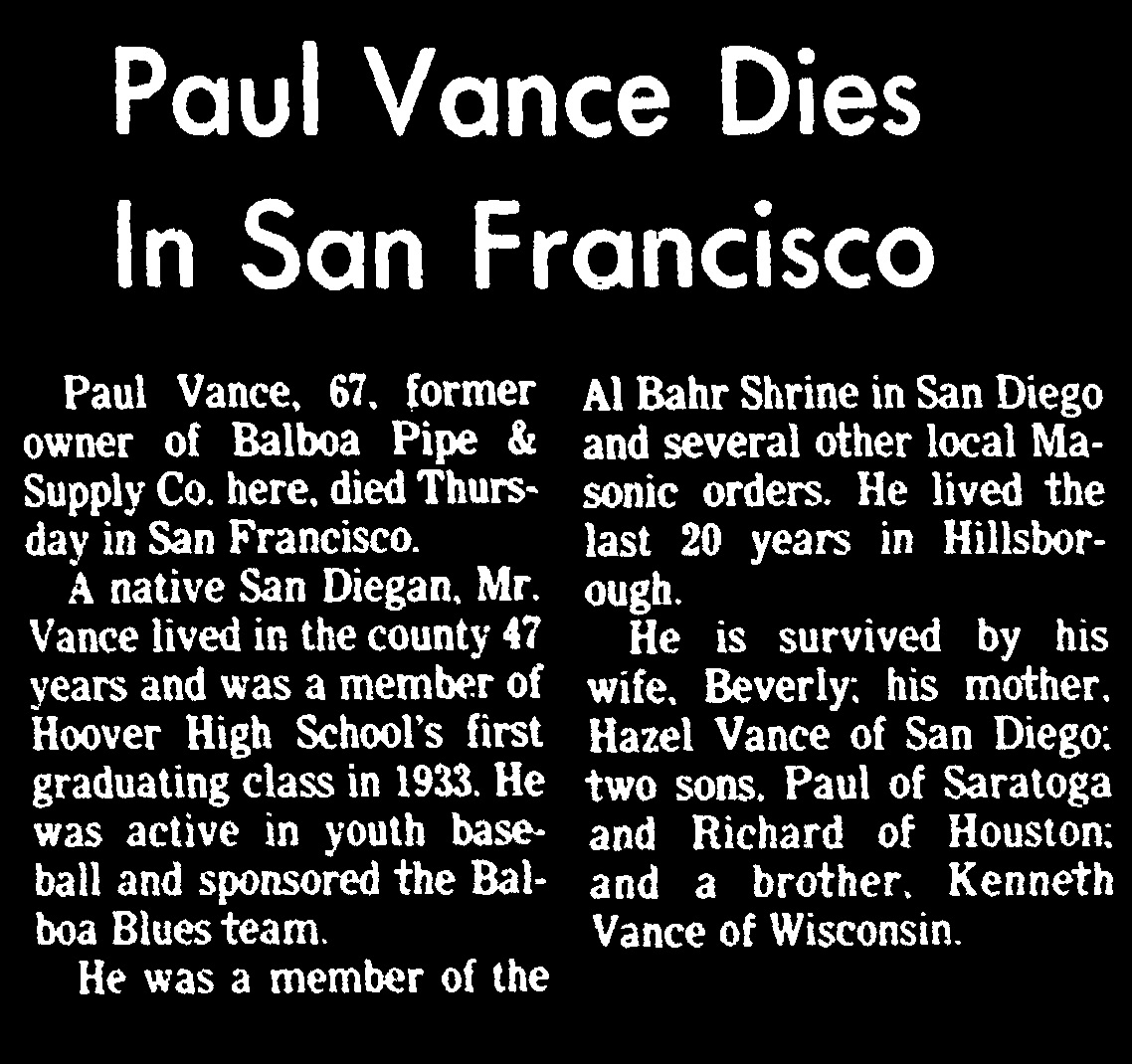 Paul Vance Dies In San Francisco

Paul Vance, 67, former owner of Balboa Pipe & Supply Co. here, died Thursday in San Francisco.

A native San Diegan, Mr. Vance lived in the county 47 years and was a member of Hoover High School's first graduating class in 1933. He was active in youth baseball and sponsored the Balboa Blues team.

He was a member of the Al Bahr Shrine in San Diego and several other local Masonic orders. He lived the last 20 years in Hillsborough.

He is survived by his wife, Beverly; his mother, Hazel Vance of San Diego; two sons, Paul of Saratoga and Richard of Houston; and a brother, Kenneth Vance of Wisconsin.